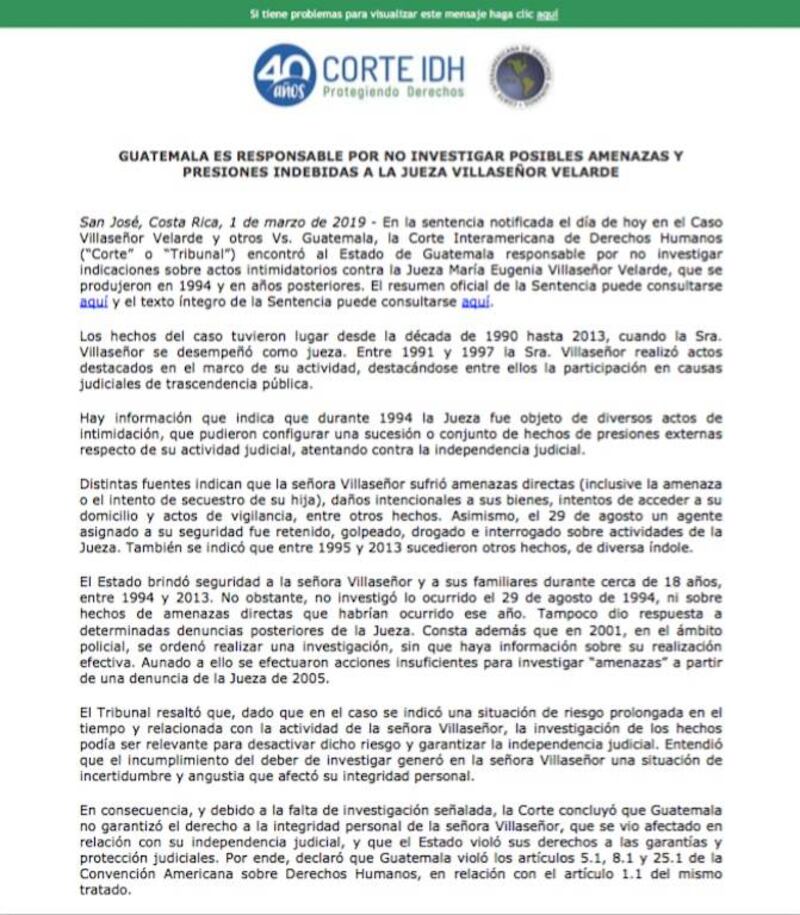 Si tiene problemas para visualizar este mensaje haga clic aquí

40 años CORTE IDH Protegiendo Derechos

GUATEMALA ES RESPONSABLE POR NO INVESTIGAR POSIBLES AMENAZAS Y PRESIONES INDEBIDAS A LA JUEZA VILLASEÑOR VELARDE

San José, Costa Rica, 1 de marzo de 2019 - En la sentencia notificada el día de hoy en el Caso Villaseñor Velarde y otros Vs. Guatemala, la Corte Interamericana de Derechos Humanos ("Corte" o "Tribunal") encontró al Estado de Guatemala responsable por no investigar indicaciones sobre actos intimidatorios contra la Jueza María Eugenia Villaseñor Velarde, que se produjeron en 1994 y en años posteriores. El resumen oficial de la Sentencia puede consultarse aquí y el texto íntegro de la Sentencia puede consultarse aquí.

Los hechos del caso tuvieron lugar desde la década de 1990 hasta 2013, cuando la Sra. Villaseñor se desempeñó como jueza. Entre 1991 y 1997 la Sra. Villaseñor realizó actos destacados en el marco de su actividad, destacándose entre ellos la participación en causas judiciales de trascendencia pública.

Hay información que indica que durante 1994 la Jueza fue objeto de diversos actos de intimidación, que pudieron configurar una sucesión o conjunto de hechos de presiones externas respecto de su actividad judicial, atentando contra la independencia judicial.

Distintas fuentes indican que la señora Villaseñor sufrió amenazas directas (inclusive la amenaza o el intento de secuestro de su hija), daños intencionales a sus bienes, intentos de acceder a su domicilio y actos de vigilancia, entre otros hechos. Asimismo, el 29 de agosto un agente asignado a su seguridad fue retenido, golpeado, drogado e interrogado sobre actividades de la Jueza. También se indicó que entre 1995 y 2013 sucedieron otros hechos, de diversa índole.

El Estado brindó seguridad a la señora Villaseñor y a sus familiares durante cerca de 18 años, entre 1994 y 2013. No obstante, no investigó lo ocurrido el 29 de agosto de 1994, ni sobre hechos de amenazas directas que habrían ocurrido ese año. Tampoco dio respuesta a determinadas denuncias posteriores de la Jueza. Consta además que en 2001, en el ámbito policial, se ordenó realizar una investigación, sin que haya información sobre su realización efectiva. Aunado a ello se efectuaron acciones insuficientes para investigar "amenazas" a partir de una denuncia de la Jueza de 2005.

El Tribunal resaltó que, dado que en el caso se indicó una situación de riesgo prolongada en el tiempo y relacionada con la actividad de la señora Villaseñor, la investigación de los hechos podía ser relevante para desactivar dicho riesgo y garantizar la independencia judicial. Entendió que el incumplimiento del deber de investigar generó en la señora Villaseñor una situación de incertidumbre y angustia que afectó su integridad personal.

En consecuencia, y debido a la falta de investigación señalada, la Corte concluyó que Guatemala no garantizó el derecho a la integridad personal de la señora Villaseñor, que se vio afectado en relación con su independencia judicial, y que el Estado violó sus derechos a las garantías y protección judiciales. Por ende, declaró que Guatemala violó los artículos 5.1, 8.1 y 25.1 de la Convención Americana sobre Derechos Humanos, en relación con el artículo 1.1 del mismo tratado.